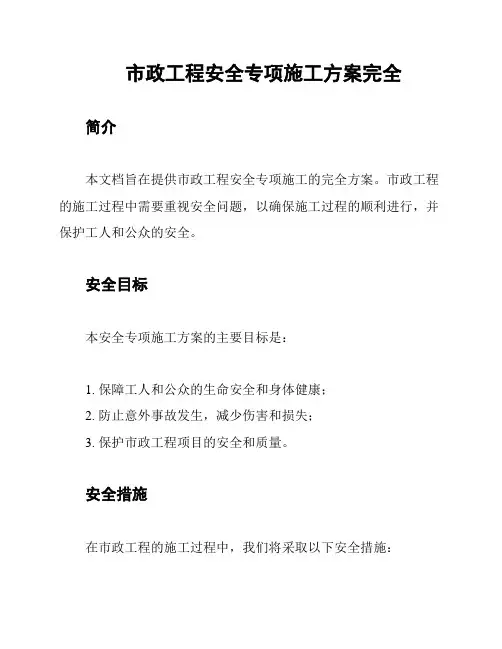 市政工程安全专项施工方案完全

简介

本文档旨在提供市政工程安全专项施工的完全方案。市政工程的施工过程中需要重视安全问题，以确保施工过程的顺利进行，并保护工人和公众的安全。

安全目标

本安全专项施工方案的主要目标是：

1. 保障工人和公众的生命安全和身体健康；
2. 防止意外事故发生，减少伤害和损失；
3. 保护市政工程项目的安全和质量。

安全措施

在市政工程的施工过程中，我们将采取以下安全措施：